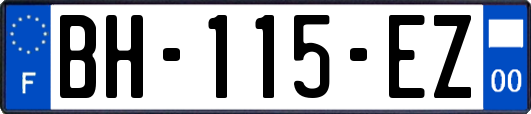 F
BH-115-EZ
00